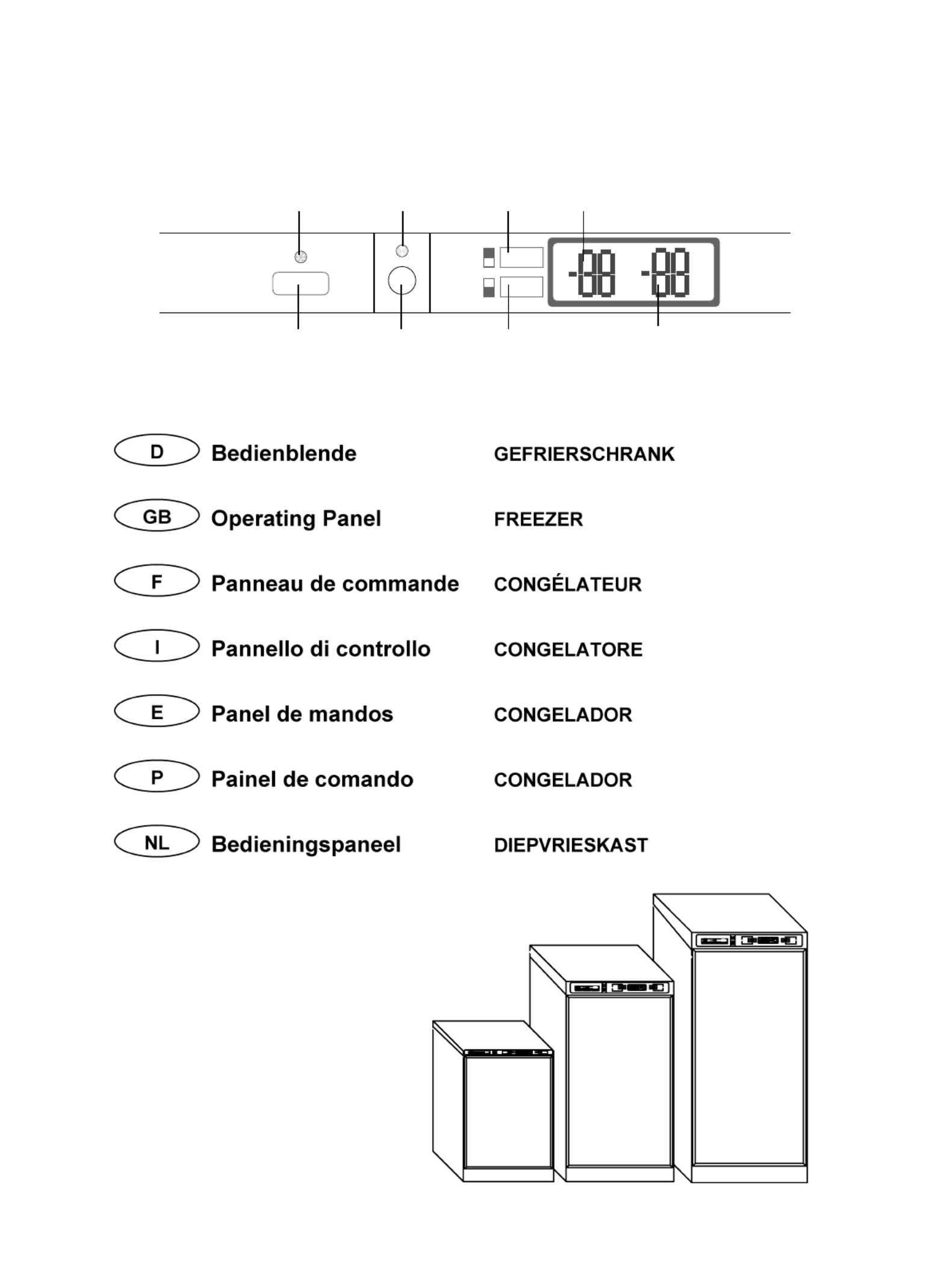 -88 -88

D Bedienblende GEFRIERSCHRANK

GB Operating Panel FREEZER

F Panneau de commande CONGÉLATEUR

I Pannello di controllo CONGELATORE

E Panel de mandos CONGELADOR

P Painel de comando CONGELADOR

NL Bedieningspaneel DIEPVRIESKAST